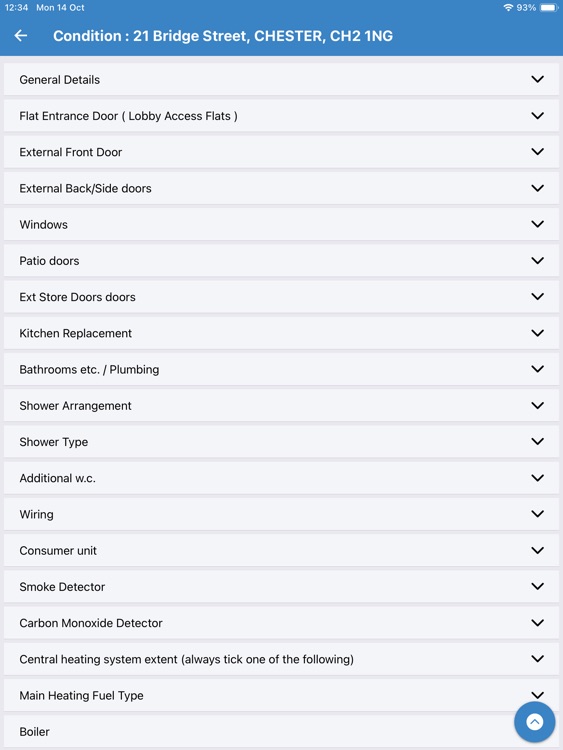 12:34 Mon 14 Oct

93%

Condition : 21 Bridge Street, CHESTER, CH2 1NG

General Details

Flat Entrance Door ( Lobby Access Flats )

External Front Door

External Back/Side doors

Windows

Patio doors

Ext Store Doors doors

Kitchen Replacement

Bathrooms etc. / Plumbing

Shower Arrangement

Shower Type

Additional w.c.

Wiring

Consumer unit

Smoke Detector

Carbon Monoxide Detector

Central heating system extent (always tick one of the following)

Main Heating Fuel Type

Boiler